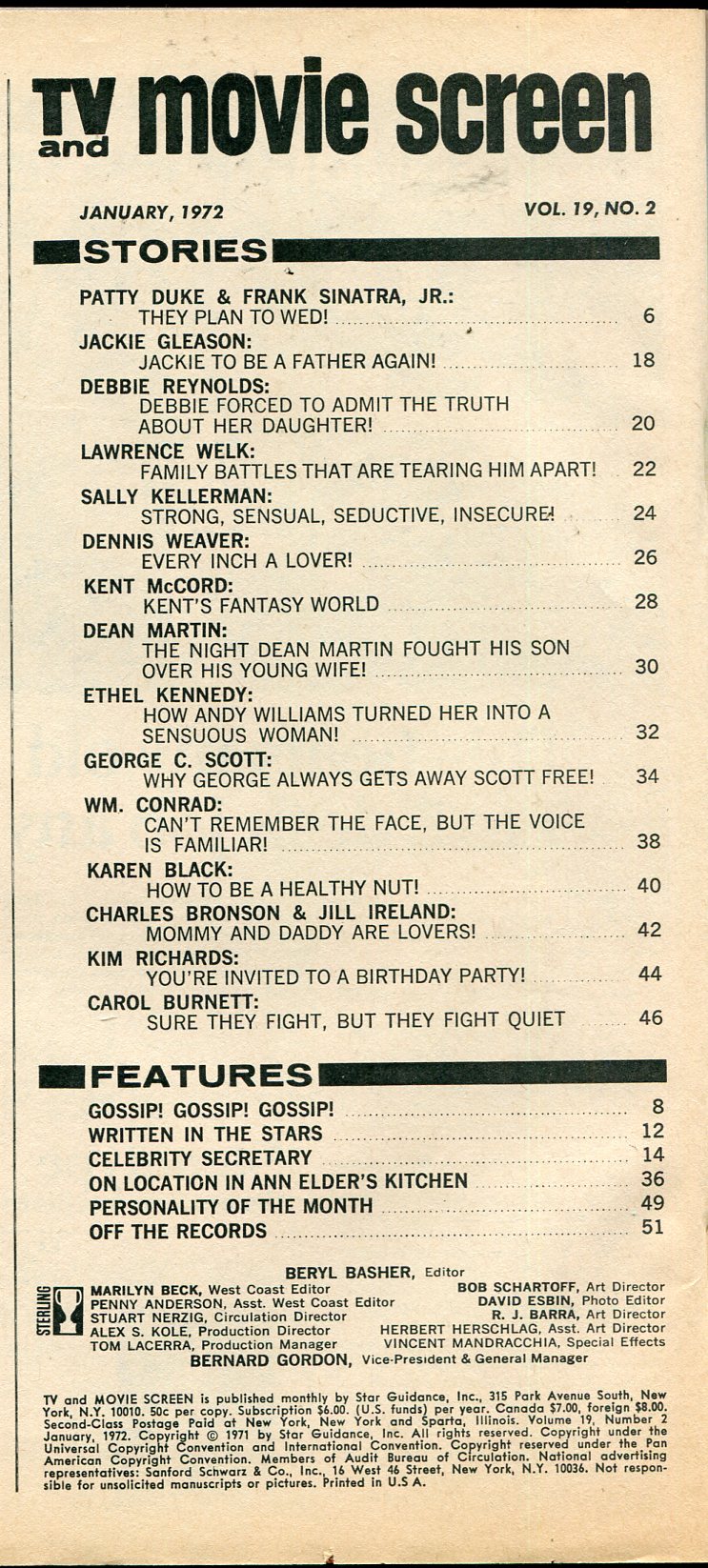 TV and movie screen

JANUARY, 1972

VOL. 19, NO. 2

STORIES

PATTY DUKE & FRANK SINATRA, JR.:
THEY PLAN TO WED! 6

JACKIE GLEASON:
JACKIE TO BE A FATHER AGAIN! 18

DEBBIE REYNOLDS:
DEBBIE FORCED TO ADMIT THE TRUTH ABOUT HER DAUGHTER! 20

LAWRENCE WELK:
FAMILY BATTLES THAT ARE TEARING HIM APART! 22

SALLY KELLERMAN:
STRONG, SENSUAL, SEDUCTIVE, INSECURE! 24

DENNIS WEAVER:
EVERY INCH A LOVER! 26

KENT McCORD:
KENT'S FANTASY WORLD 28

DEAN MARTIN:
THE NIGHT DEAN MARTIN FOUGHT HIS SON OVER HIS YOUNG WIFE! 30

ETHEL KENNEDY:
HOW ANDY WILLIAMS TURNED HER INTO A SENSUOUS WOMAN! 32

GEORGE C. SCOTT:
WHY GEORGE ALWAYS GETS AWAY SCOTT FREE! 34

WM. CONRAD:
CAN'T REMEMBER THE FACE, BUT THE VOICE IS FAMILIAR! 38

KAREN BLACK:
HOW TO BE A HEALTHY NUT! 40

CHARLES BRONSON & JILL IRELAND:
MOMMY AND DADDY ARE LOVERS! 42

KIM RICHARDS:
YOU'RE INVITED TO A BIRTHDAY PARTY! 44

CAROL BURNETT:
SURE THEY FIGHT, BUT THEY FIGHT QUIET 46

FEATURES

GOSSIP! GOSSIP! GOSSIP! 8
WRITTEN IN THE STARS 12
CELEBRITY SECRETARY 14
ON LOCATION IN ANN ELDER'S KITCHEN 36
PERSONALITY OF THE MONTH 49
OFF THE RECORDS 51

BERYL BASHER, Editor

STERLING

MARILYN BECK, West Coast Editor
PENNY ANDERSON, Asst. West Coast Editor
STUART NERZIG, Circulation Director
ALEX S. KOLE, Production Director
TOM LACERRA, Production Manager

BOB SCHARTOFF, Art Director
DAVID ESBIN, Photo Editor
R. J. BARRA, Art Director
HERBERT HERSCHLAG, Asst. Art Director
VINCENT MANDRACCHIA, Special Effects

BERNARD GORDON, Vice-President & General Manager

TV and MOVIE SCREEN is published monthly by Star Guidance, Inc., 315 Park Avenue South, New York, N.Y. 10010. 50c per copy. Subscription $6.00. (U.S. funds) per year. Canada $7.00, foreign $8.00. Second-Class Postage Paid at New York, New York and Sparta, Illinois. Volume 19, Number 2 January, 1972. Copyright © 1971 by Star Guidance, Inc. All rights reserved. Copyright under the Universal Copyright Convention and International Convention. Copyright reserved under the Pan American Copyright Convention. Members of Audit Bureau of Circulation. National advertising representatives: Sanford Schwarz & Co., Inc., 16 West 46 Street, New York, N.Y. 10036. Not responsible for unsolicited manuscripts or pictures. Printed in U.S.A.